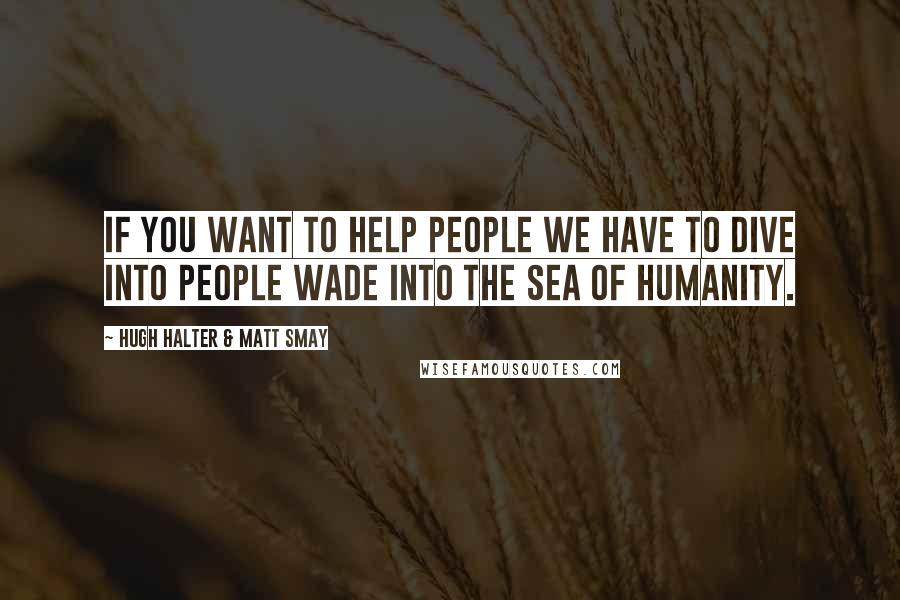 IF YOU WANT TO HELP PEOPLE WE HAVE TO DIVE INTO PEOPLE WADE INTO THE SEA OF HUMANITY.

~ HUGH HALTER & MATT SMAY

WISEFAMOUSQUOTES.COM